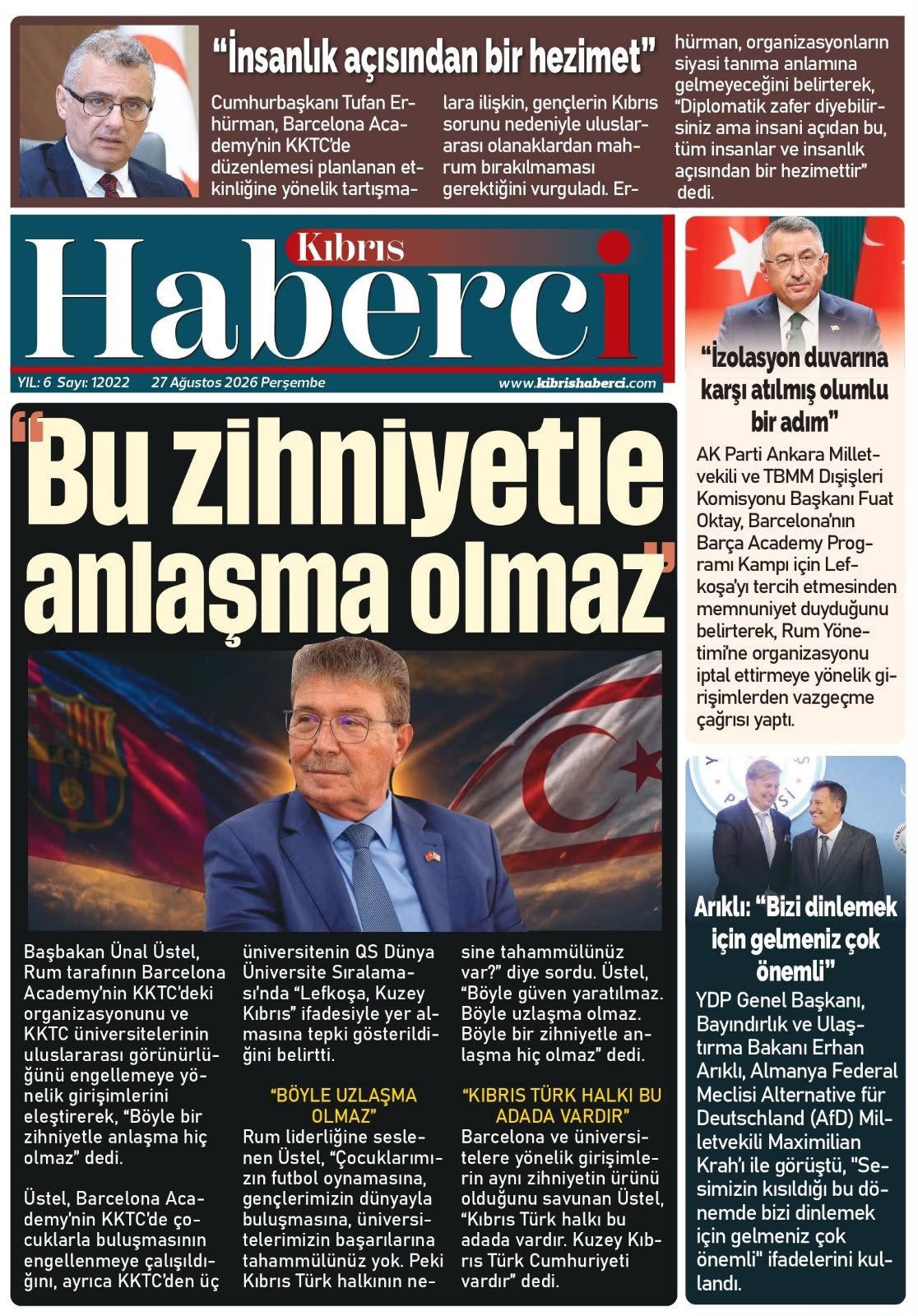 "İnsanlık açısından bir hezimet"

Cumhurbaşkanı Tufan Erhürman, Barcelona Academy'nin KKTC'de düzenlemesi planlanan etkinliğine yönelik tartışmalara ilişkin, gençlerin Kıbrıs sorunu nedeniyle uluslararası olanaklardan mahrum bırakılmaması gerektiğini vurguladı. Erhürman, organizasyonların siyasi tanıma anlamına gelmeyeceğini belirterek, "Diplomatik zafer diyebilirsiniz ama insani açıdan bu, tüm insanlar ve insanlık açısından bir hezimettir" dedi.

Kıbrıs
Haberci

YIL: 6 Sayı: 12022 27 Ağustos 2026 Perşembe www.kibrishaberci.com

"Bu zihniyetle anlaşma olmaz"

Başbakan Ünal Üstel, Rum tarafının Barcelona Academy'nin KKTC'deki organizasyonunu ve KKTC üniversitelerinin uluslararası görünürlüğünü engellemeye yönelik girişimlerini eleştirerek, "Böyle bir zihniyetle anlaşma hiç olmaz" dedi.

Üstel, Barcelona Academy'nin KKTC'de çocuklarla buluşmasının engellenmeye çalışıldığını, ayrıca KKTC'den üç üniversitenin QS Dünya Üniversite Sıralaması'nda "Lefkoşa, Kuzey Kıbrıs" ifadesiyle yer almasına tepki gösterildiğini belirtti.

"BÖYLE UZLAŞMA OLMAZ"
Rum liderliğine seslenen Üstel, "Çocuklarımızın futbol oynamasına, gençlerimizin dünyayla buluşmasına, üniversitelerimizin başarılarına tahammülünüz yok. Peki Kıbrıs Türk halkının nesine tahammülünüz var?" diye sordu. Üstel, "Böyle güven yaratılmaz. Böyle uzlaşma olmaz. Böyle bir zihniyetle anlaşma hiç olmaz" dedi.

"KIBRIS TÜRK HALKI BU ADADA VARDIR"
Barcelona ve üniversitelere yönelik girişimlerin aynı zihniyetin ürünü olduğunu savunan Üstel, "Kıbrıs Türk halkı bu adada vardır. Kuzey Kıbrıs Türk Cumhuriyeti vardır" dedi.

"İzolasyon duvarına karşı atılmış olumlu bir adım"

AK Parti Ankara Milletvekili ve TBMM Dışişleri Komisyonu Başkanı Fuat Oktay, Barcelona'nın Barça Academy Programı Kampı için Lefkoşa'yı tercih etmesinden memnuniyet duyduğunu belirterek, Rum Yönetimi'ne organizasyonu iptal ettirmeye yönelik girişimlerden vazgeçme çağrısı yaptı.

Arıklı: "Bizi dinlemek için gelmeniz çok önemli"

YDP Genel Başkanı, Bayındırlık ve Ulaştırma Bakanı Erhan Arıklı, Almanya Federal Meclisi Alternative für Deutschland (AfD) Milletvekili Maximilian Krah'ı ile görüştü, "Sesimizin kısıldığı bu dönemde bizi dinlemek için gelmeniz çok önemli" ifadelerini kullandı.